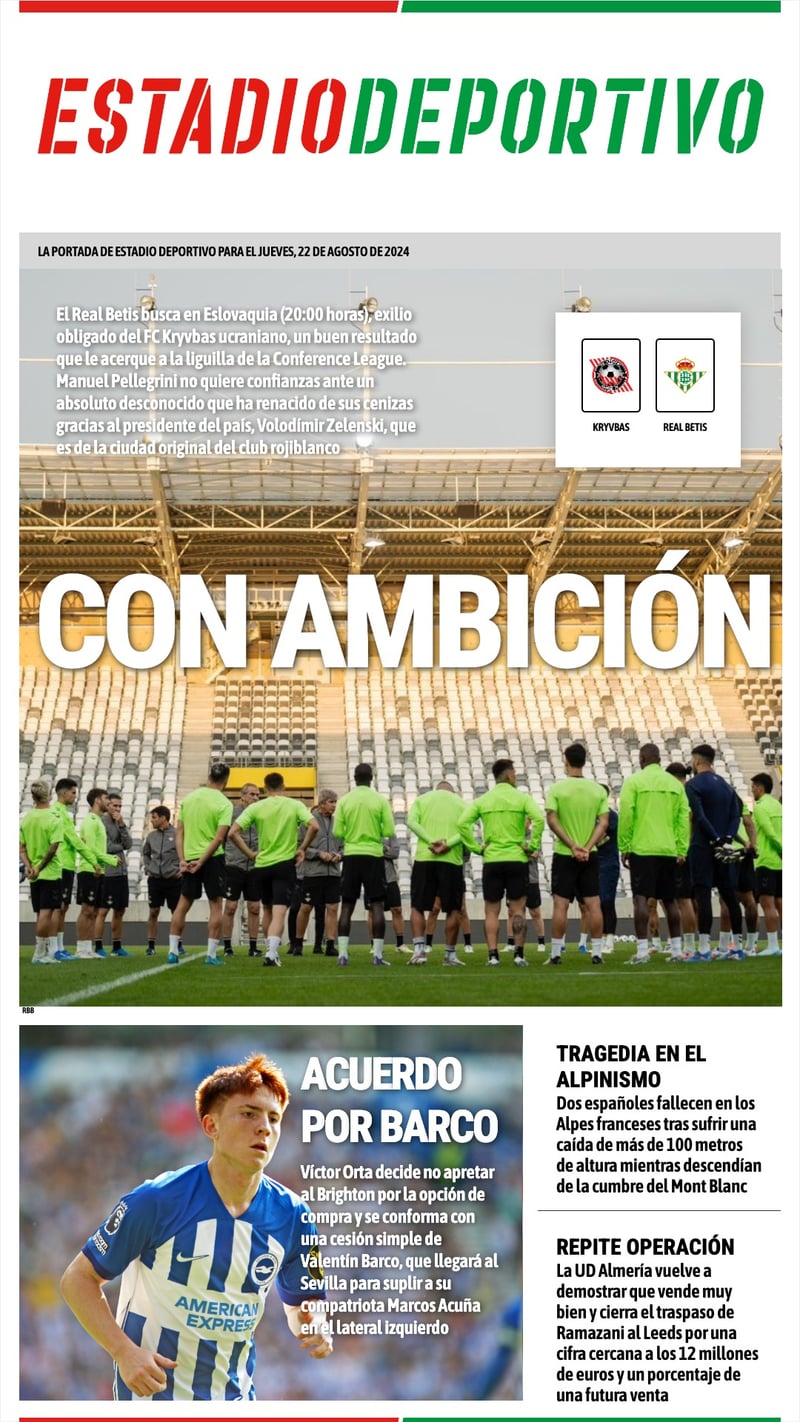 ESTADIODEPORTIVO

LA PORTADA DE ESTADIO DEPORTIVO PARA EL JUEVES, 22 DE AGOSTO DE 2024

El Real Betis busca en Eslovaquia (20:00 horas), exilio obligado del FC Kryvbas ucraniano, un buen resultado que le acerque a la liguilla de la Conference League. Manuel Pellegrini no quiere confianzas ante un absoluto desconocido que ha renacido de sus cenizas gracias al presidente del país, Volodímir Zelenski, que es de la ciudad original del club rojiblanco

KRYVBAS

REAL BETIS

CON AMBICIÓN

RBB

ACUERDO POR BARCO

Víctor Orta decide no apretar al Brighton por la opción de compra y se conforma con una cesión simple de Valentín Barco, que llegará al Sevilla para suplir a su compatriota Marcos Acuña en el lateral izquierdo

AMERICAN EXPRESS

TRAGEDIA EN EL ALPINISMO

Dos españoles fallecen en los Alpes franceses tras sufrir una caída de más de 100 metros de altura mientras descendían de la cumbre del Mont Blanc

REPITE OPERACIÓN

La UD Almería vuelve a demostrar que vende muy bien y cierra el traspaso de Ramazani al Leeds por una cifra cercana a los 12 millones de euros y un porcentaje de una futura venta